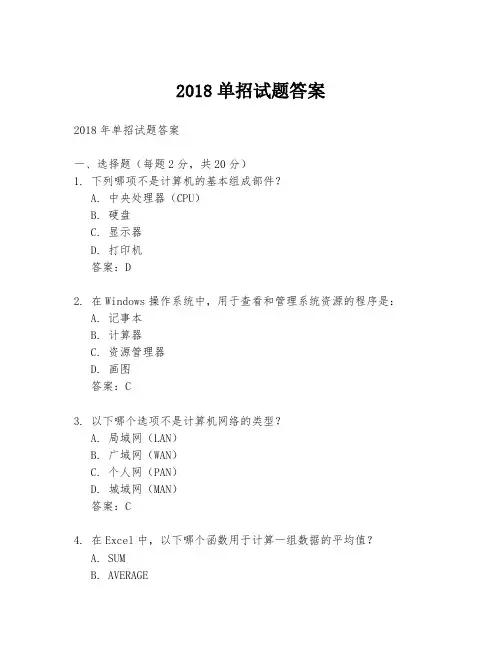 2018 单招试题答案

2018 年单招试题答案

一、选择题（每题 2 分，共 20 分）

1. 下列哪项不是计算机的基本组成部件？
A. 中央处理器（CPU）
B. 硬盘
C. 显示器
D. 打印机
答案：D

2. 在 Windows 操作系统中，用于查看和管理系统资源的程序是：
A. 记事本
B. 计算器
C. 资源管理器
D. 画图
答案：C

3. 以下哪个选项不是计算机网络的类型？
A. 局域网（LAN）
B. 广域网（WAN）
C. 个人网（PAN）
D. 城域网（MAN）
答案：C

4. 在 Excel 中，以下哪个函数用于计算一组数据的平均值？
A. SUM
B. AVERAGE